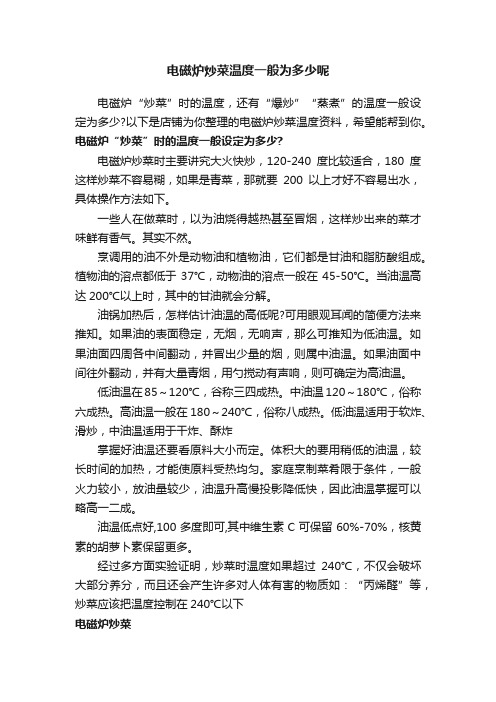 电磁炉炒菜温度一般为多少呢

电磁炉“炒菜”时的温度，还有“爆炒”“蒸煮”的温度一般设定为多少?以下是店铺为你整理的电磁炉炒菜温度资料，希望能帮到你。

电磁炉“炒菜”时的温度一般设定为多少?

电磁炉炒菜时主要讲究大火快炒，120-240 度比较适合，180 度这样炒菜不容易糊，如果是青菜，那就要 200 以上才好不容易出水，具体操作方法如下。

一些人在做菜时，以为油烧得越热甚至冒烟，这样炒出来的菜才味鲜有香气。其实不然。

烹调用的油不外是动物油和植物油，它们都是甘油和脂肪酸组成。植物油的溶点都低于 37℃，动物油的溶点一般在 45-50℃。当油温高达 200℃以上时，其中的甘油就会分解。

油锅加热后，怎样估计油温的高低呢?可用眼观耳闻的简便方法来推知。如果油的表面稳定，无烟，无响声，那么可推知为低油温。如果油面四周各中间翻动，并冒出少量的烟，则属中油温。如果油面中间往外翻动，并有大量青烟，用勺搅动有声响，则可确定为高油温。

低油温在 85～120℃，谷称三四成热。中油温 120～180℃，俗称六成热。高油温一般在 180～240℃，俗称八成热。低油温适用于软炸、滑炒，中油温适用于干炸、酥炸

掌握好油温还要看原料大小而定。体积大的要用稍低的油温，较长时间的加热，才能使原料受热均匀。家庭烹制菜肴限于条件，一般火力较小，放油量较少，油温升高慢投影降低快，因此油温掌握可以略高一二成。

油温低点好,100 多度即可,其中维生素 C 可保留 60%-70%，核黄素的胡萝卜素保留更多。

经过多方面实验证明，炒菜时温度如果超过 240℃，不仅会破坏大部分养分，而且还会产生许多对人体有害的物质如：“丙烯醛”等，炒菜应该把温度控制在 240℃以下

电磁炉炒菜